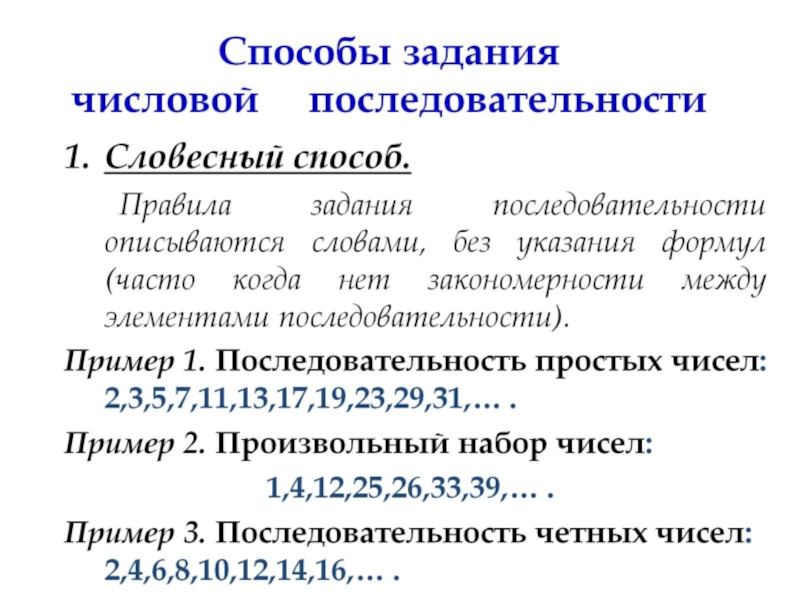 Способы задания числовой последовательности

1. Словесный способ.

Правила задания последовательности описываются словами, без указания формул (часто когда нет закономерности между элементами последовательности).

Пример 1. Последовательность простых чисел: 2,3,5,7,11,13,17,19,23,29,31,… .

Пример 2. Произвольный набор чисел:

1,4,12,25,26,33,39,… .

Пример 3. Последовательность четных чисел: 2,4,6,8,10,12,14,16,… .